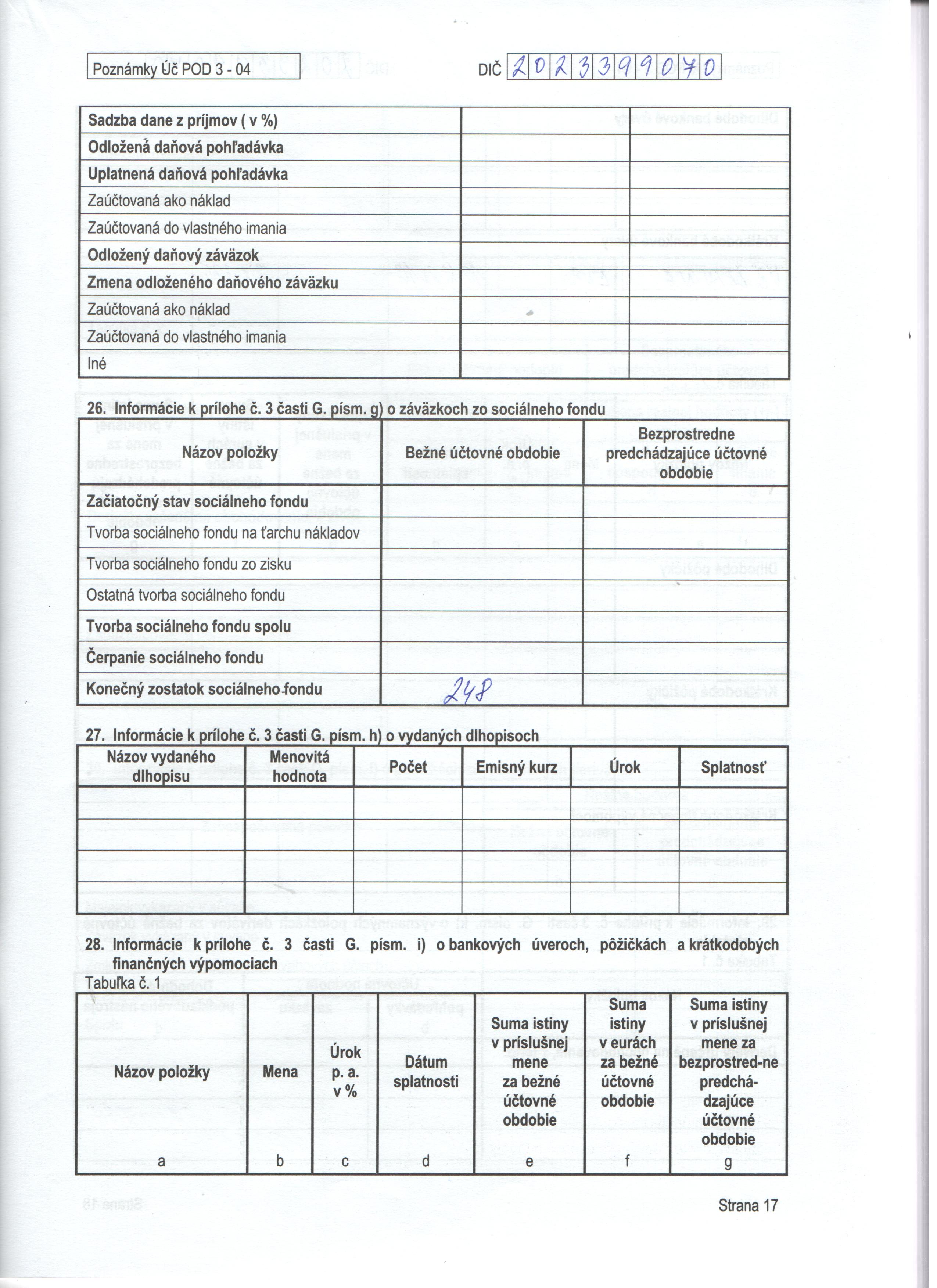 Poznámky Úč POD 3 - 04

DIČ 2023399070

| Sadzba dane z príjmov ( v %) | | |
|---|---|---|
| Odložená daňová pohľadávka | | |
| Uplatnená daňová pohľadávka | | |
| Zaúčtovaná ako náklad | | |
| Zaúčtovaná do vlastného imania | | |
| Odložený daňový záväzok | | |
| Zmena odloženého daňového záväzku | | |
| Zaúčtovaná ako náklad | | |
| Zaúčtovaná do vlastného imania | | |
| Iné | | |

26. Informácie k prílohe č. 3 časti G. písm. g) o záväzkoch zo sociálneho fondu

| Názov položky | Bežné účtovné obdobie | Bezprostredne predchádzajúce účtovné obdobie |
|---|---|---|
| Začiatočný stav sociálneho fondu | | |
| Tvorba sociálneho fondu na ťarchu nákladov | | |
| Tvorba sociálneho fondu zo zisku | | |
| Ostatná tvorba sociálneho fondu | | |
| Tvorba sociálneho fondu spolu | | |
| Čerpanie sociálneho fondu | | |
| Konečný zostatok sociálneho fondu | 248 | |

27. Informácie k prílohe č. 3 časti G. písm. h) o vydaných dlhopisoch

| Názov vydaného dlhopisu | Menovitá hodnota | Počet | Emisný kurz | Úrok | Splatnosť |
|---|---|---|---|---|---|
| | | | | | |
| | | | | | |
| | | | | | |
| | | | | | |

28. Informácie k prílohe č. 3 časti G. písm. i) o bankových úveroch, pôžičkách a krátkodobých finančných výpomociach

Tabuľka č. 1

| Názov položky | Mena | Úrok p. a. v % | Dátum splatnosti | Suma istiny v príslušnej mene za bežné účtovné obdobie | Suma istiny v eurách za bežné účtovné obdobie | Suma istiny v príslušnej mene za bezprostred-ne predchá-dzajúce účtovné obdobie |
|---|---|---|---|---|---|---|
| a | b | c | d | e | f | g |

Strana 17